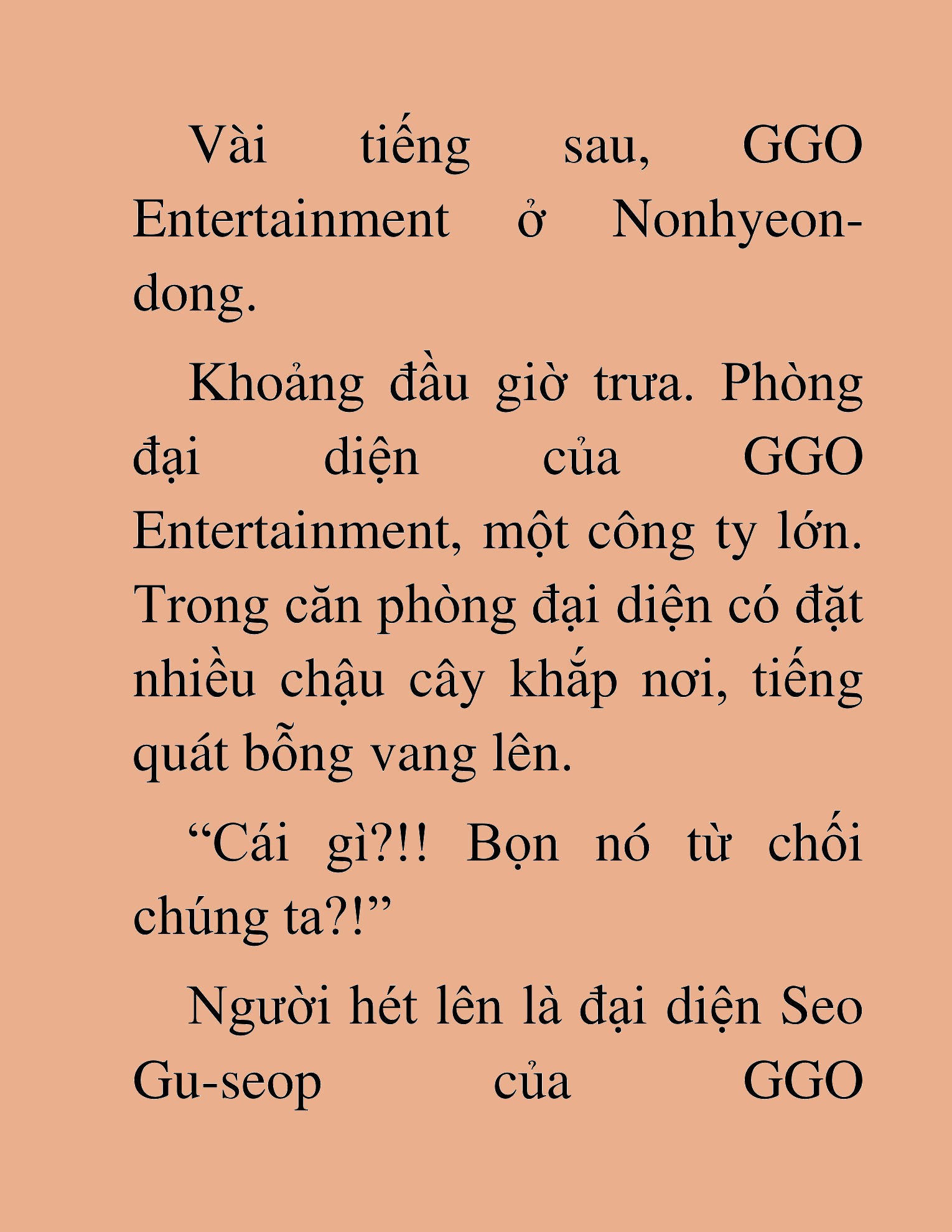 Vài tiếng sau, GGO Entertainment ở Nonhyeon-dong.

Khoảng đầu giờ trưa. Phòng đại diện của GGO Entertainment, một công ty lớn. Trong căn phòng đại diện có đặt nhiều chậu cây khắp nơi, tiếng quát bỗng vang lên.

“Cái gì?!! Bọn nó từ chối chúng ta?!”

Người hét lên là đại diện Seo Gu-seop của GGO